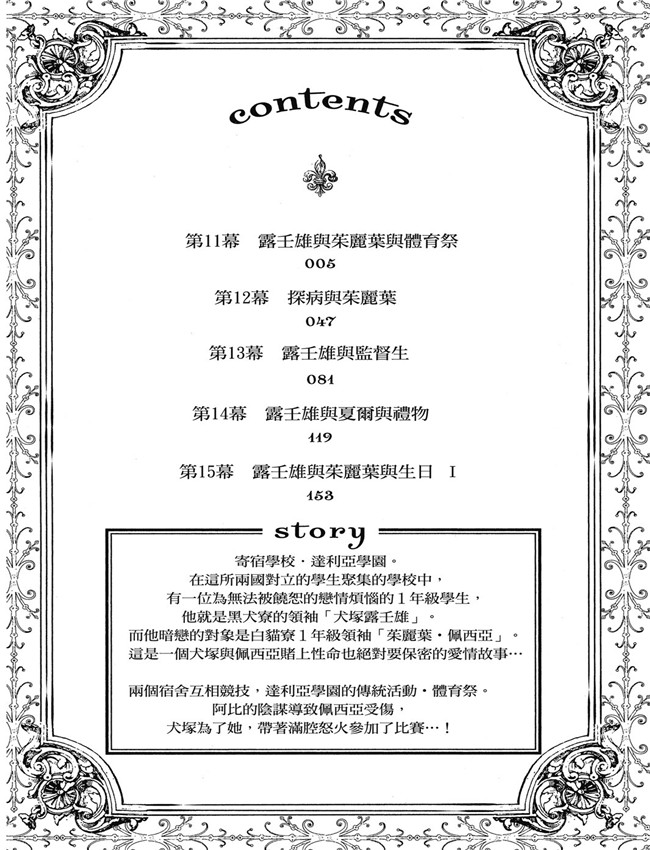 contents

第11幕 露壬雄與茱麗葉與體育祭
005

第12幕 探病與茱麗葉
047

第13幕 露壬雄與監督生
081

第14幕 露壬雄與夏爾與禮物
119

第15幕 露壬雄與茱麗葉與生日 I
153

story

寄宿學校・達利亞學園。
在這所兩國對立的學生聚集的學校中，
有一位為無法被饒恕的戀情煩惱的1年級學生，
他就是黑犬寮的領袖「犬塚露壬雄」。
而他暗戀的對象是白貓寮1年級領袖「茱麗葉・佩西亞」。
這是一個犬塚與佩西亞賭上性命也絕對要保密的愛情故事…

兩個宿舍互相競技，達利亞學園的傳統活動・體育祭。
阿比的陰謀導致佩西亞受傷，
犬塚為了她，帶著滿腔怒火參加了比賽…！